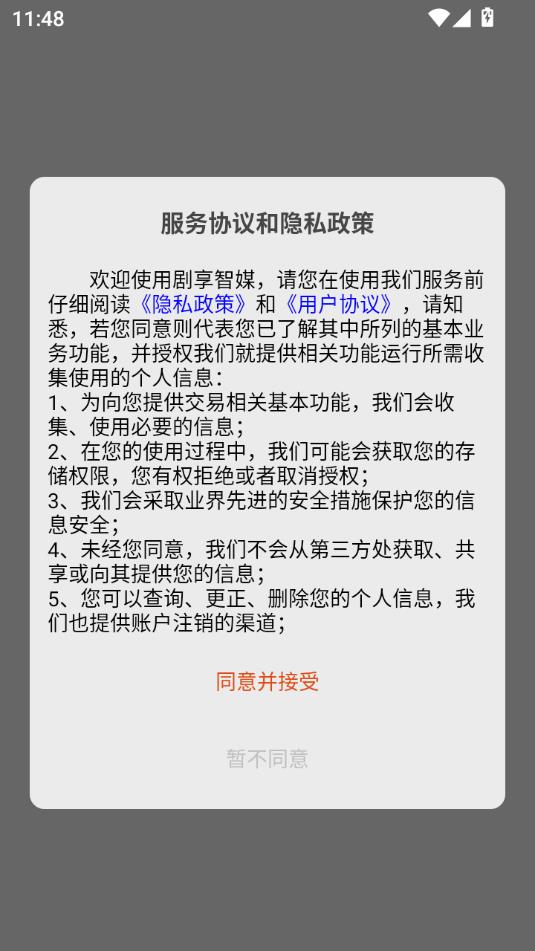 11:48

服务协议和隐私政策

欢迎使用剧享智媒，请您在使用我们服务前仔细阅读《隐私政策》和《用户协议》，请知悉，若您同意则代表您已了解其中所列的基本业务功能，并授权我们就提供相关功能运行所需收集使用的个人信息：
1、为向您提供交易相关基本功能，我们会收集、使用必要的信息；
2、在您的使用过程中，我们可能会获取您的存储权限，您有权拒绝或者取消授权；
3、我们会采取业界先进的安全措施保护您的信息安全；
4、未经您同意，我们不会从第三方处获取、共享或向其提供您的信息；
5、您可以查询、更正、删除您的个人信息，我们也提供账户注销的渠道；

同意并接受

暂不同意